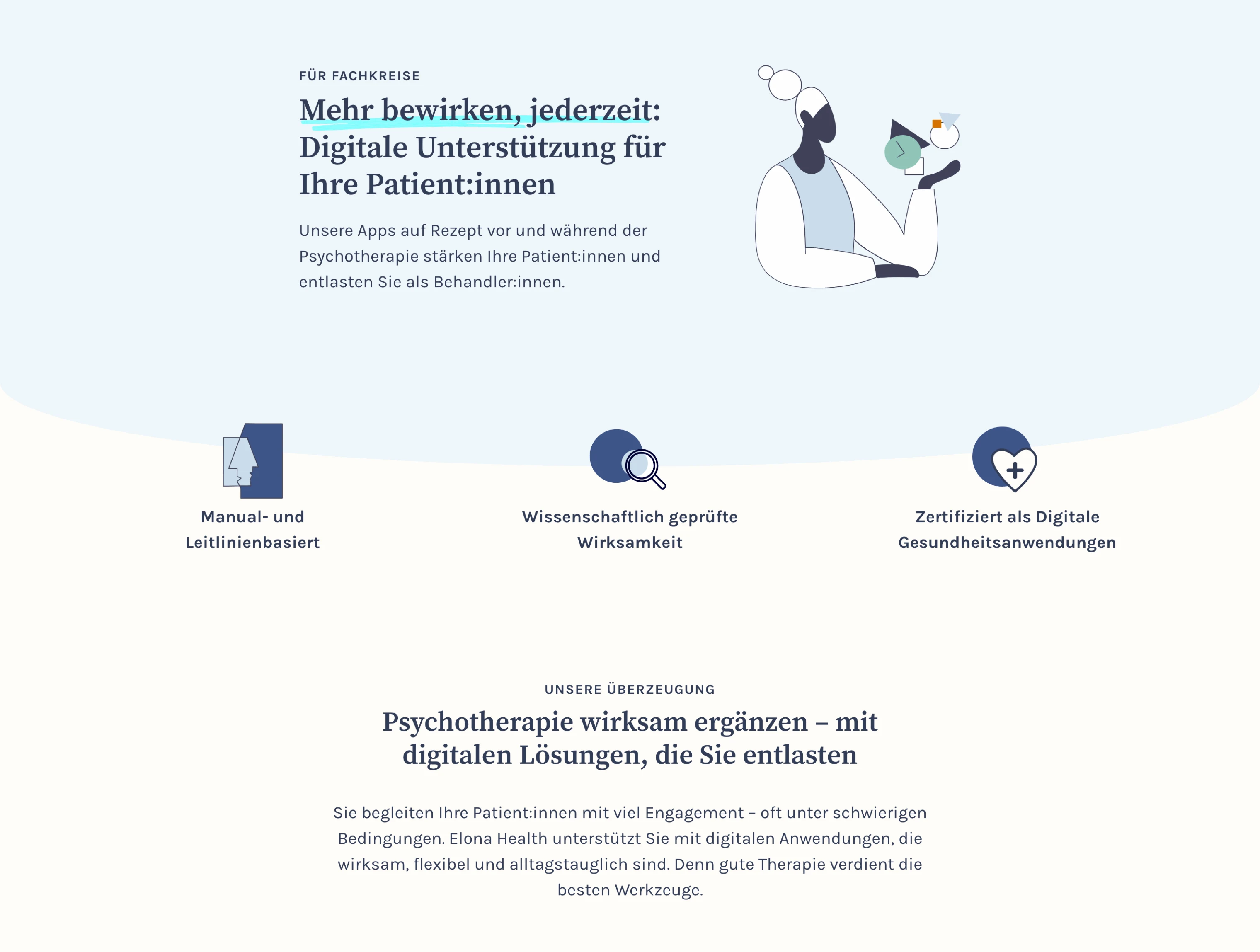 FÜR FACHKREISE

Mehr bewirken, jederzeit: Digitale Unterstützung für Ihre Patient:innen

Unsere Apps auf Rezept vor und während der Psychotherapie stärken Ihre Patient:innen und entlasten Sie als Behandler:innen.

Manual- und Leitlinienbasiert

Wissenschaftlich geprüfte Wirksamkeit

Zertifiziert als Digitale Gesundheitsanwendungen

UNSERE ÜBERZEUGUNG

Psychotherapie wirksam ergänzen – mit digitalen Lösungen, die Sie entlasten

Sie begleiten Ihre Patient:innen mit viel Engagement – oft unter schwierigen Bedingungen. Elona Health unterstützt Sie mit digitalen Anwendungen, die wirksam, flexibel und alltagstauglich sind. Denn gute Therapie verdient die besten Werkzeuge.